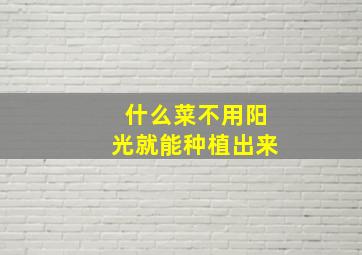 什么菜不用阳光就能种植出来